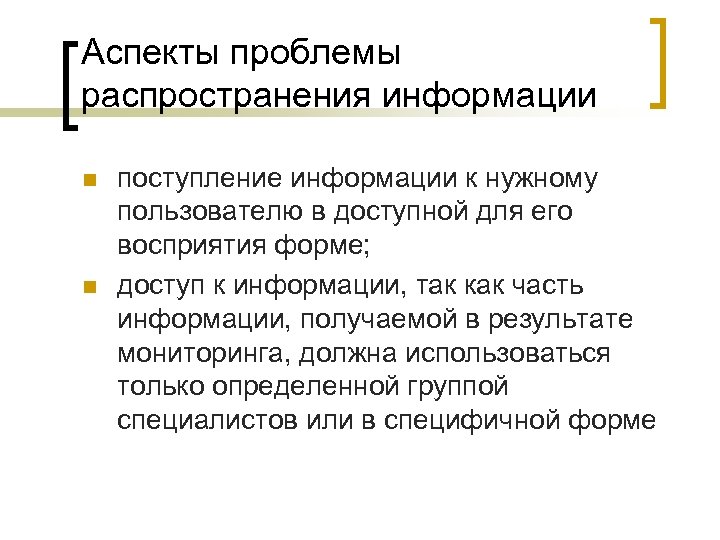 Аспекты проблемы распространения информации

• поступление информации к нужному пользователю в доступной для его восприятия форме;
• доступ к информации, так как часть информации, получаемой в результате мониторинга, должна использоваться только определенной группой специалистов или в специфичной форме